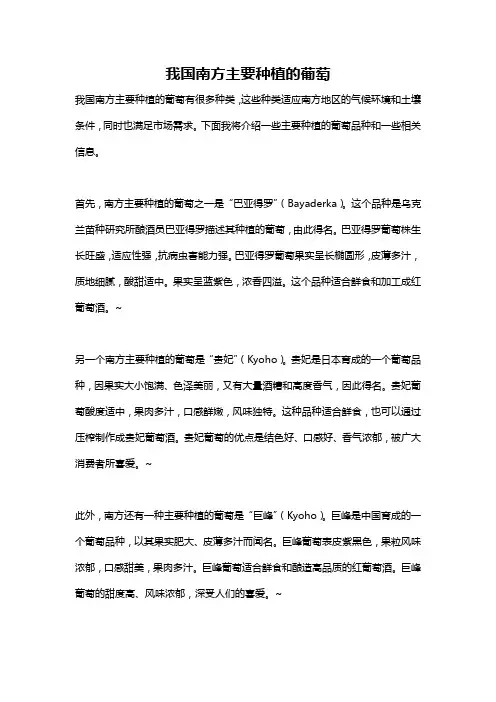 我国南方主要种植的葡萄

我国南方主要种植的葡萄有很多种类，这些种类适应南方地区的气候环境和土壤条件，同时也满足市场需求。下面我将介绍一些主要种植的葡萄品种和一些相关信息。

首先，南方主要种植的葡萄之一是“巴亚得罗”（Bayaderka）。这个品种是乌克兰苗种研究所酿酒员巴亚得罗描述其种植的葡萄，由此得名。巴亚得罗葡萄株生长旺盛，适应性强，抗病虫害能力强。巴亚得罗葡萄果实呈长椭圆形，皮薄多汁，质地细腻，酸甜适中。果实呈蓝紫色，浓香四溢。这个品种适合鲜食和加工成红葡萄酒。~

另一个南方主要种植的葡萄是“贵妃”（Kyoho）。贵妃是日本育成的一个葡萄品种，因果实大小饱满、色泽美丽，又有大量酒糟和高度香气，因此得名。贵妃葡萄酸度适中，果肉多汁，口感鲜嫩，风味独特。这种品种适合鲜食，也可以通过压榨制作成贵妃葡萄酒。贵妃葡萄的优点是结色好、口感好、香气浓郁，被广大消费者所喜爱。~

此外，南方还有一种主要种植的葡萄是“巨峰”（Kyoho）。巨峰是中国育成的一个葡萄品种，以其果实肥大、皮薄多汁而闻名。巨峰葡萄表皮紫黑色，果粒风味浓郁，口感甜美，果肉多汁。巨峰葡萄适合鲜食和酿造高品质的红葡萄酒。巨峰葡萄的甜度高、风味浓郁，深受人们的喜爱。~